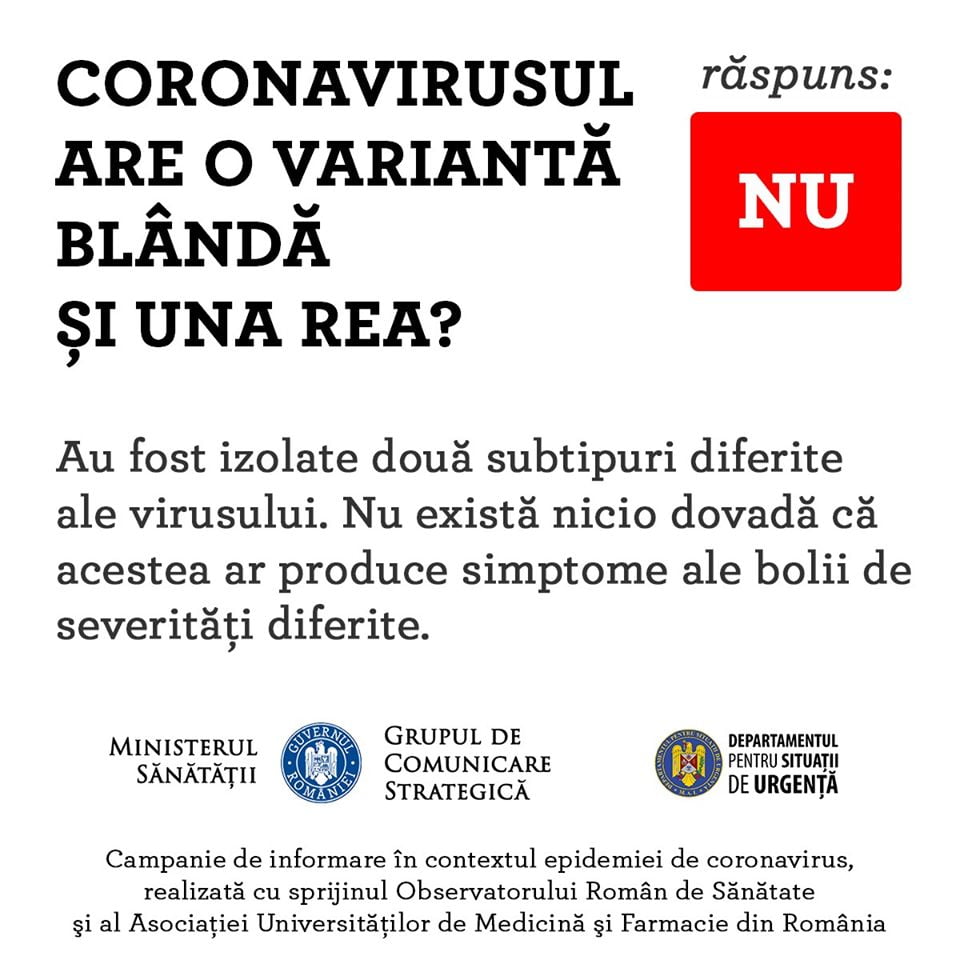 CORONAVIRUSUL ARE O VARIANTĂ BLÂNDĂ ȘI UNA REA?

răspuns:

NU

Au fost izolate două subtipuri diferite ale virusului. Nu există nicio dovadă că acestea ar produce simptome ale bolii de severități diferite.

MINISTERUL SĂNĂTĂȚII

GUVERNUL ROMÂNIEI

GRUPUL DE COMUNICARE STRATEGICĂ

DEPARTAMENTUL PENTRU SITUAȚII DE URGENȚĂ

Campanie de informare în contextul epidemiei de coronavirus, realizată cu sprijinul Observatorului Român de Sănătate şi al Asociației Universităților de Medicină şi Farmacie din România